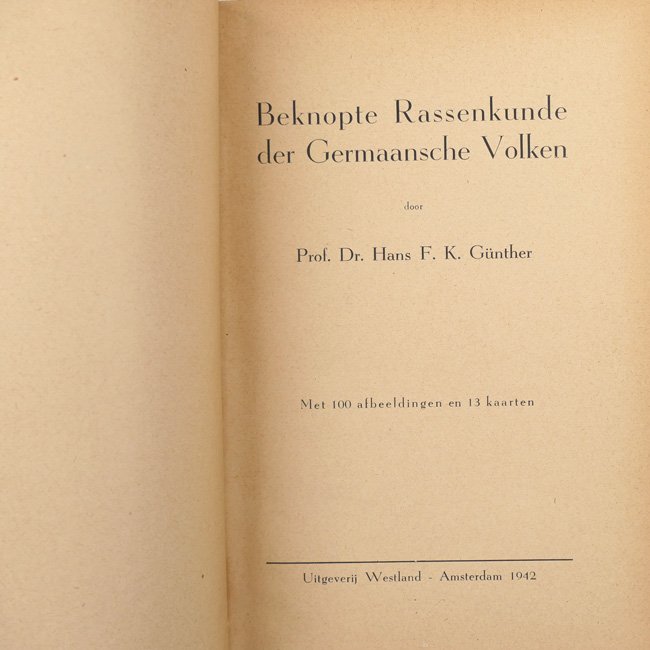 Beknopte Rassenkunde der Germaansche Volken

door

Prof. Dr. Hans F. K. Günther

Met 100 afbeeldingen en 13 kaarten

Uitgeverij Westland - Amsterdam 1942